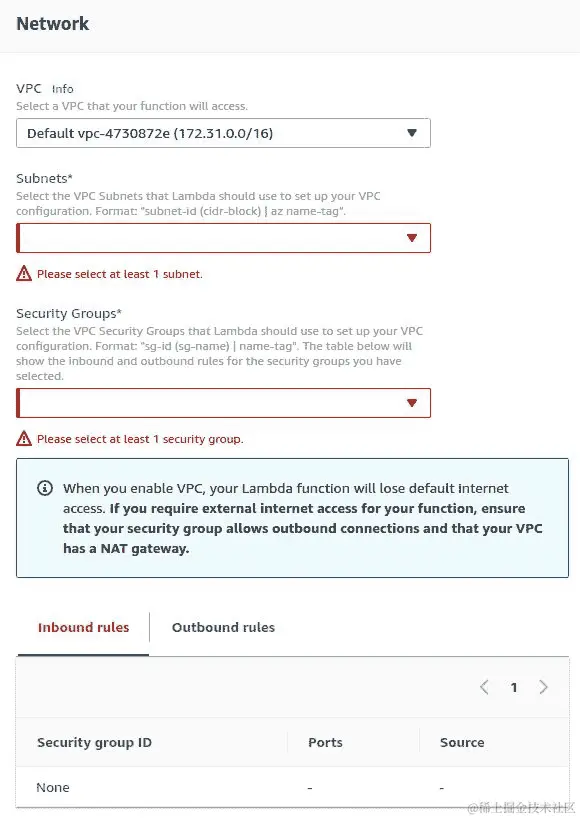 Network

VPC Info
Select a VPC that your function will access.

Default vpc-4730872e (172.31.0.0/16)

Subnets*
Select the VPC Subnets that Lambda should use to set up your VPC configuration. Format: "subnet-id (cidr-block) | az name-tag".

Please select at least 1 subnet.

Security Groups*
Select the VPC Security Groups that Lambda should use to set up your VPC configuration. Format: "sg-id (sg-name) | name-tag". The table below will show the inbound and outbound rules for the security groups you have selected.

Please select at least 1 security group.

When you enable VPC, your Lambda function will lose default internet access. If you require external internet access for your function, ensure that your security group allows outbound connections and that your VPC has a NAT gateway.

Inbound rules
Outbound rules

1

| Security group ID | Ports | Source |
|---|---|---|
| None | - | - |

@稀土掘金技术社区